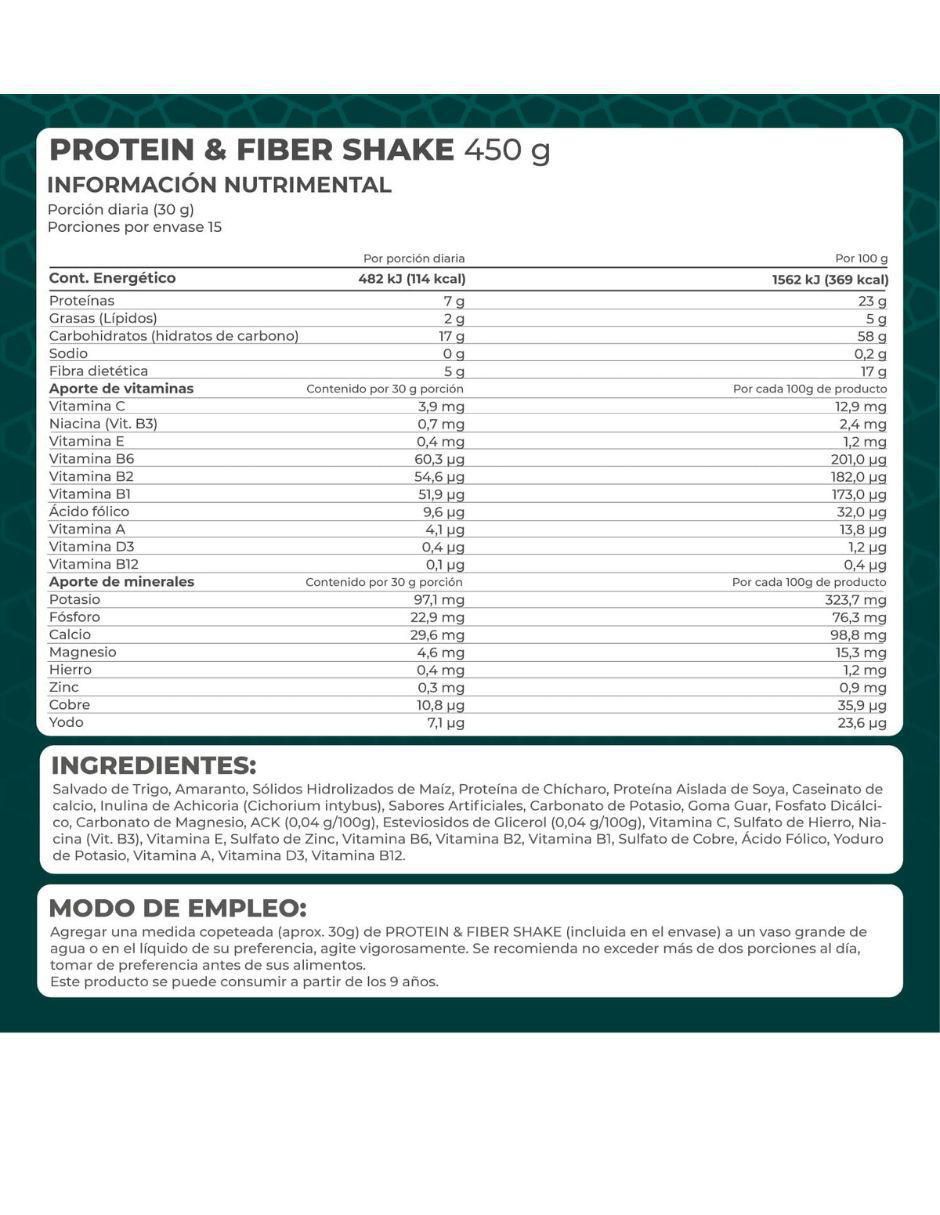 PROTEIN & FIBER SHAKE 450 g

INFORMACIÓN NUTRIMENTAL

Porción diaria (30 g)
Porciones por envase 15

|  | Por porción diaria | Por 100 g |
|---|---|---|
| Cont. Energético | 482 kJ (114 kcal) | 1562 kJ (369 kcal) |
| Proteínas | 7 g | 23 g |
| Grasas (Lípidos) | 2 g | 5 g |
| Carbohidratos (hidratos de carbono) | 17 g | 58 g |
| Sodio | 0 g | 0,2 g |
| Fibra dietética | 5 g | 17 g |
| Aporte de vitaminas | Contenido por 30 g porción | Por cada 100g de producto |
| Vitamina C | 3,9 mg | 12,9 mg |
| Niacina (Vit. B3) | 0,7 mg | 2,4 mg |
| Vitamina E | 0,4 mg | 1,2 mg |
| Vitamina B6 | 60,3 µg | 201,0 µg |
| Vitamina B2 | 54,6 µg | 182,0 µg |
| Vitamina B1 | 51,9 µg | 173,0 µg |
| Ácido fólico | 9,6 µg | 32,0 µg |
| Vitamina A | 4,1 µg | 13,8 µg |
| Vitamina D3 | 0,4 µg | 1,2 µg |
| Vitamina B12 | 0,1 µg | 0,4 µg |
| Aporte de minerales | Contenido por 30 g porción | Por cada 100g de producto |
| Potasio | 97,1 mg | 323,7 mg |
| Fósforo | 22,9 mg | 76,3 mg |
| Calcio | 29,6 mg | 98,8 mg |
| Magnesio | 4,6 mg | 15,3 mg |
| Hierro | 0,4 mg | 1,2 mg |
| Zinc | 0,3 mg | 0,9 mg |
| Cobre | 10,8 µg | 35,9 µg |
| Yodo | 7,1 µg | 23,6 µg |

INGREDIENTES:

Salvado de Trigo, Amaranto, Sólidos Hidrolizados de Maíz, Proteína de Chícharo, Proteína Aislada de Soya, Caseinato de calcio, Inulina de Achicoria (Cichorium intybus), Sabores Artificiales, Carbonato de Potasio, Goma Guar, Fosfato Dicálcico, Carbonato de Magnesio, ACK (0,04 g/100g), Esteviosidos de Glicerol (0,04 g/100g), Vitamina C, Sulfato de Hierro, Niacina (Vit. B3), Vitamina E, Sulfato de Zinc, Vitamina B6, Vitamina B2, Vitamina B1, Sulfato de Cobre, Ácido Fólico, Yoduro de Potasio, Vitamina A, Vitamina D3, Vitamina B12.

MODO DE EMPLEO:

Agregar una medida copeteada (aprox. 30g) de PROTEIN & FIBER SHAKE (incluida en el envase) a un vaso grande de agua o en el líquido de su preferencia, agite vigorosamente. Se recomienda no exceder más de dos porciones al día, tomar de preferencia antes de sus alimentos.
Este producto se puede consumir a partir de los 9 años.